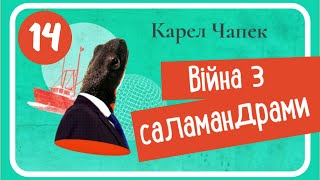 14

Карел Чапек

Війна з саламандрами